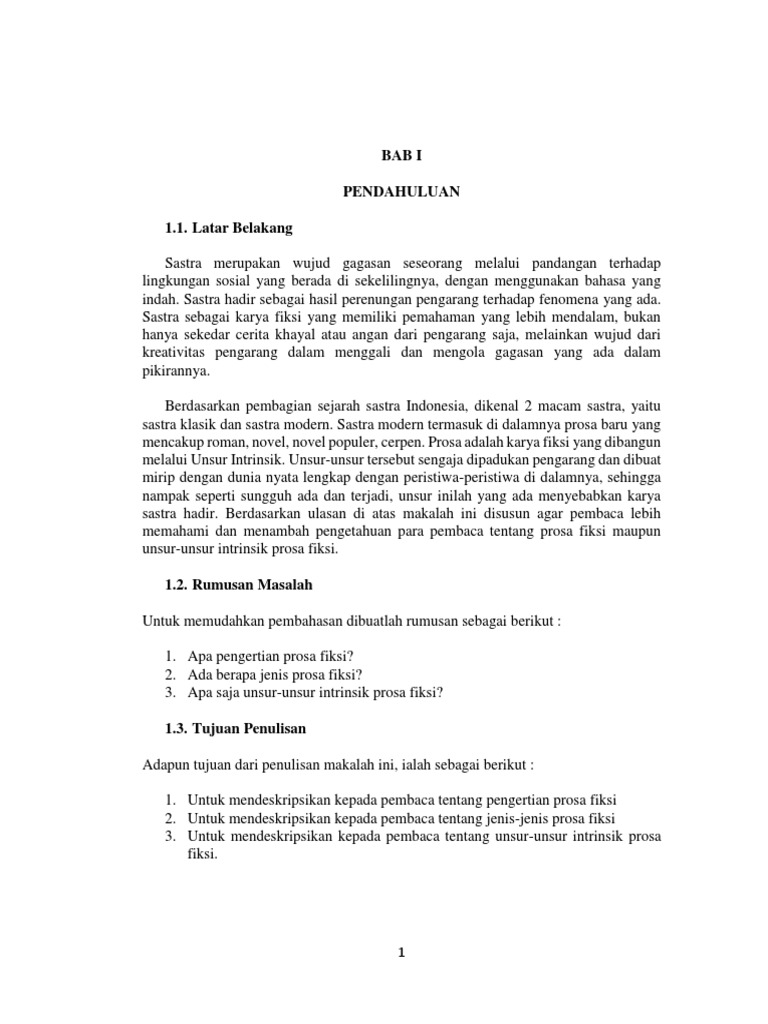 BAB I

PENDAHULUAN

1.1. Latar Belakang

Sastra merupakan wujud gagasan seseorang melalui pandangan terhadap lingkungan sosial yang berada di sekelilingnya, dengan menggunakan bahasa yang indah. Sastra hadir sebagai hasil perenungan pengarang terhadap fenomena yang ada. Sastra sebagai karya fiksi yang memiliki pemahaman yang lebih mendalam, bukan hanya sekedar cerita khayal atau angan dari pengarang saja, melainkan wujud dari kreativitas pengarang dalam menggali dan mengola gagasan yang ada dalam pikirannya.

Berdasarkan pembagian sejarah sastra Indonesia, dikenal 2 macam sastra, yaitu sastra klasik dan sastra modern. Sastra modern termasuk di dalamnya prosa baru yang mencakup roman, novel, novel populer, cerpen. Prosa adalah karya fiksi yang dibangun melalui Unsur Intrinsik. Unsur-unsur tersebut sengaja dipadukan pengarang dan dibuat mirip dengan dunia nyata lengkap dengan peristiwa-peristiwa di dalamnya, sehingga nampak seperti sungguh ada dan terjadi, unsur inilah yang ada menyebabkan karya sastra hadir. Berdasarkan ulasan di atas makalah ini disusun agar pembaca lebih memahami dan menambah pengetahuan para pembaca tentang prosa fiksi maupun unsur-unsur intrinsik prosa fiksi.

1.2. Rumusan Masalah

Untuk memudahkan pembahasan dibuatlah rumusan sebagai berikut :

1. Apa pengertian prosa fiksi?
2. Ada berapa jenis prosa fiksi?
3. Apa saja unsur-unsur intrinsik prosa fiksi?

1.3. Tujuan Penulisan

Adapun tujuan dari penulisan makalah ini, ialah sebagai berikut :

1. Untuk mendeskripsikan kepada pembaca tentang pengertian prosa fiksi
2. Untuk mendeskripsikan kepada pembaca tentang jenis-jenis prosa fiksi
3. Untuk mendeskripsikan kepada pembaca tentang unsur-unsur intrinsik prosa fiksi.

1